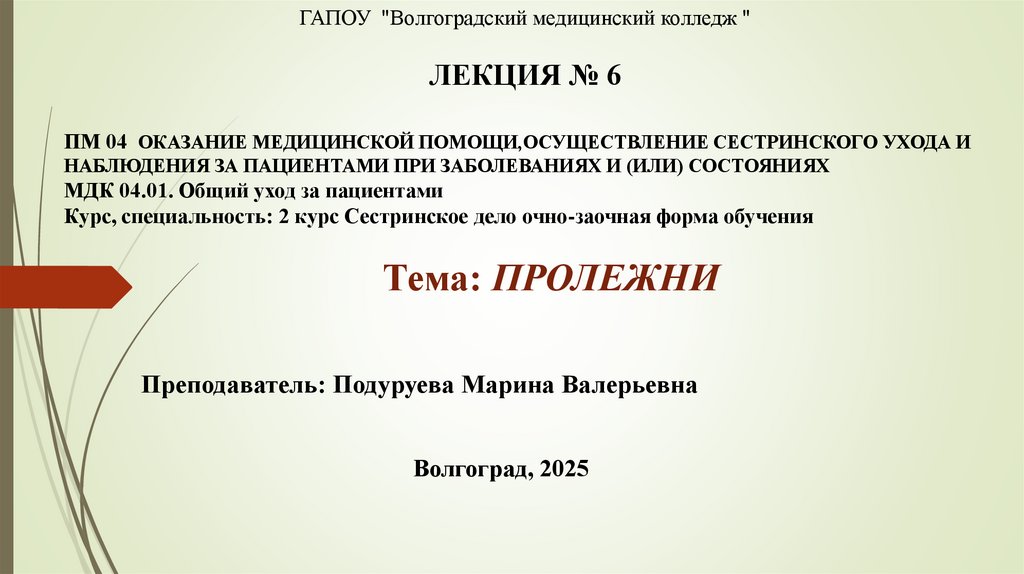 ГАПОУ "Волгоградский медицинский колледж "

ЛЕКЦИЯ № 6

ПМ 04 ОКАЗАНИЕ МЕДИЦИНСКОЙ ПОМОЩИ,ОСУЩЕСТВЛЕНИЕ СЕСТРИНСКОГО УХОДА И НАБЛЮДЕНИЯ ЗА ПАЦИЕНТАМИ ПРИ ЗАБОЛЕВАНИЯХ И (ИЛИ) СОСТОЯНИЯХ
МДК 04.01. Общий уход за пациентами
Курс, специальность: 2 курс Сестринское дело очно-заочная форма обучения

Тема: ПРОЛЕЖНИ

Преподаватель: Подуруева Марина Валерьевна

Волгоград, 2025